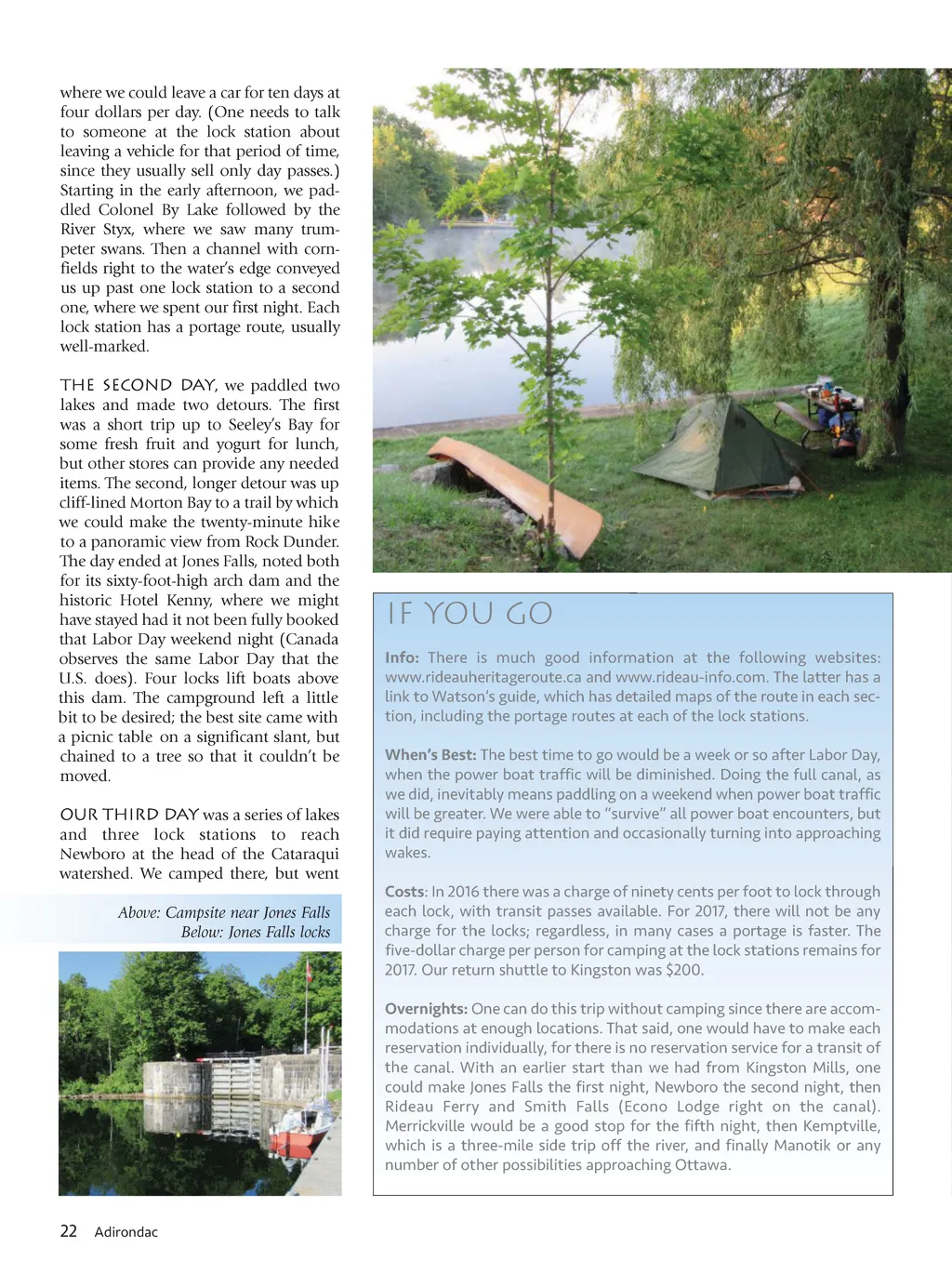 where we could leave a car for ten days at four dollars per day. (One needs to talk to someone at the lock station about leaving a vehicle for that period of time, since they usually sell only day passes.) Starting in the early afternoon, we paddled Colonel By Lake followed by the River Styx, where we saw many trumpeter swans. Then a channel with cornfields right to the water's edge conveyed us up past one lock station to a second one, where we spent our first night. Each lock station has a portage route, usually well-marked.

THE SECOND DAY, we paddled two lakes and made two detours. The first was a short trip up to Seeley's Bay for some fresh fruit and yogurt for lunch, but other stores can provide any needed items. The second, longer detour was up cliff-lined Morton Bay to a trail by which we could make the twenty-minute hike to a panoramic view from Rock Dunder. The day ended at Jones Falls, noted both for its sixty-foot-high arch dam and the historic Hotel Kenny, where we might have stayed had it not been fully booked that Labor Day weekend night (Canada observes the same Labor Day that the U.S. does). Four locks lift boats above this dam. The campground left a little bit to be desired; the best site came with a picnic table on a significant slant, but chained to a tree so that it couldn't be moved.

OUR THIRD DAY was a series of lakes and three lock stations to reach Newboro at the head of the Cataraqui watershed. We camped there, but went

Above: Campsite near Jones Falls
Below: Jones Falls locks

IF YOU GO

Info: There is much good information at the following websites: www.rideauheritageroute.ca and www.rideau-info.com. The latter has a link to Watson's guide, which has detailed maps of the route in each section, including the portage routes at each of the lock stations.

When's Best: The best time to go would be a week or so after Labor Day, when the power boat traffic will be diminished. Doing the full canal, as we did, inevitably means paddling on a weekend when power boat traffic will be greater. We were able to "survive" all power boat encounters, but it did require paying attention and occasionally turning into approaching wakes.

Costs: In 2016 there was a charge of ninety cents per foot to lock through each lock, with transit passes available. For 2017, there will not be any charge for the locks; regardless, in many cases a portage is faster. The five-dollar charge per person for camping at the lock stations remains for 2017. Our return shuttle to Kingston was $200.

Overnights: One can do this trip without camping since there are accommodations at enough locations. That said, one would have to make each reservation individually, for there is no reservation service for a transit of the canal. With an earlier start than we had from Kingston Mills, one could make Jones Falls the first night, Newboro the second night, then Rideau Ferry and Smith Falls (Econo Lodge right on the canal). Merrickville would be a good stop for the fifth night, then Kemptville, which is a three-mile side trip off the river, and finally Manotik or any number of other possibilities approaching Ottawa.

22 Adirondac